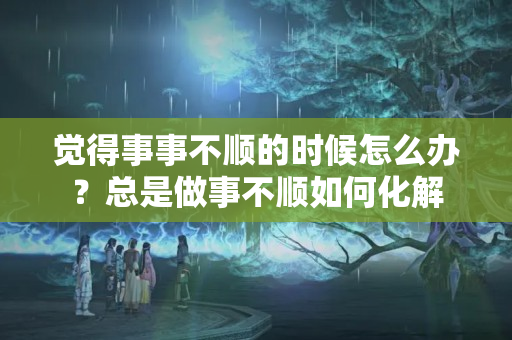 觉得事事不顺的时候怎么办？总是做事不顺如何化解